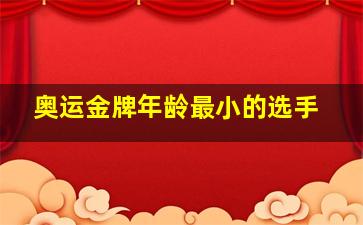 奥运金牌年龄最小的选手